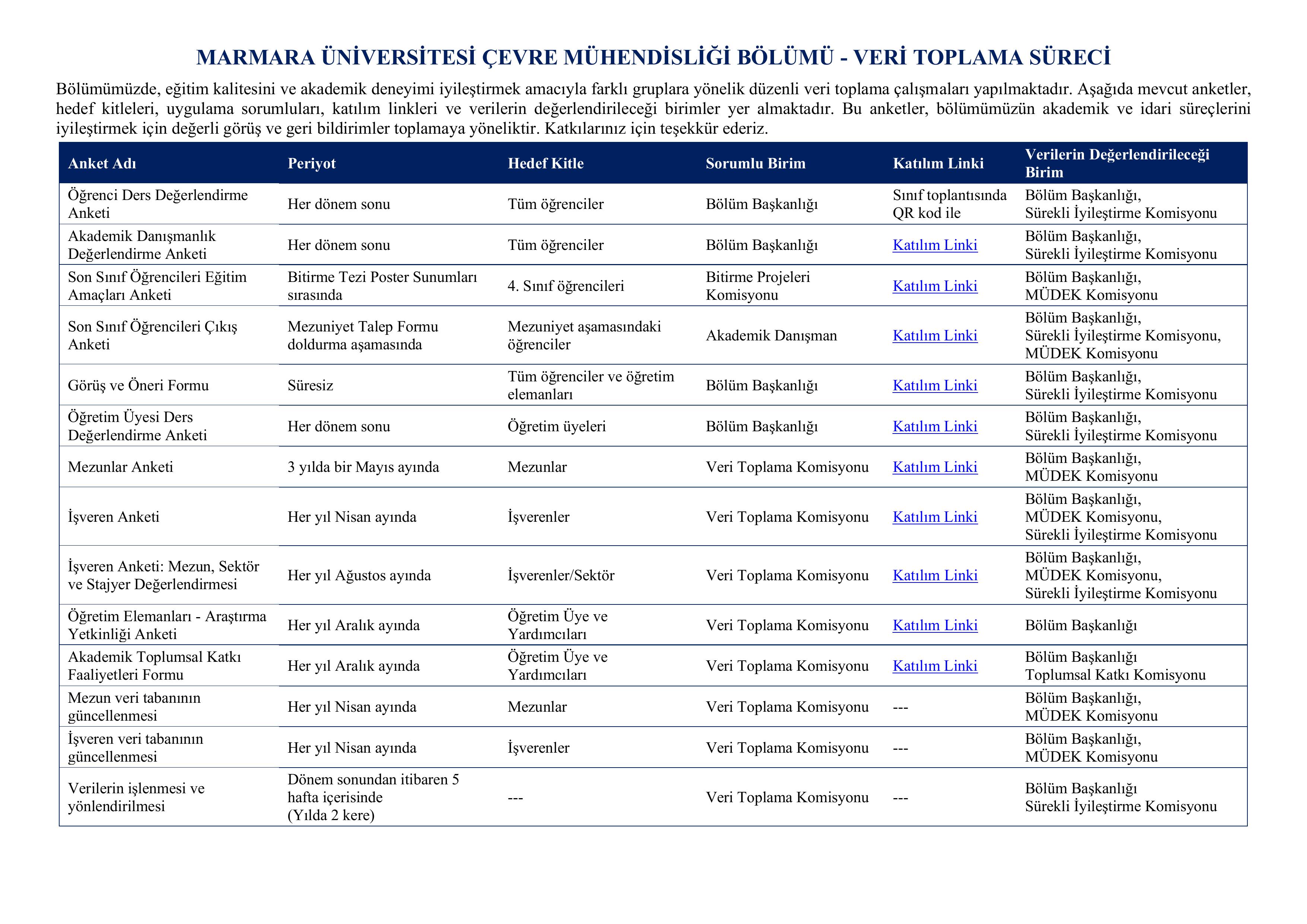 MARMARA ÜNİVERSİTESİ ÇEVRE MÜHENDİSLİĞİ BÖLÜMÜ - VERİ TOPLAMA SÜRECİ

Bölümümüzde, eğitim kalitesini ve akademik deneyimi iyileştirmek amacıyla farklı gruplara yönelik düzenli veri toplama çalışmaları yapılmaktadır. Aşağıda mevcut anketler, hedef kitleleri, uygulama sorumluları, katılım linkleri ve verilerin değerlendirileceği birimler yer almaktadır. Bu anketler, bölümümüzün akademik ve idari süreçlerini iyileştirmek için değerli görüş ve geri bildirimler toplamaya yöneliktir. Katkılarınız için teşekkür ederiz.

| Anket Adı | Periyot | Hedef Kitle | Sorumlu Birim | Katılım Linki | Verilerin Değerlendirileceği Birim |
|---|---|---|---|---|---|
| Öğrenci Ders Değerlendirme Anketi | Her dönem sonu | Tüm öğrenciler | Bölüm Başkanlığı | Sınıf toplantısında QR kod ile | Bölüm Başkanlığı, Sürekli İyileştirme Komisyonu |
| Akademik Danışmanlık Değerlendirme Anketi | Her dönem sonu | Tüm öğrenciler | Bölüm Başkanlığı | Katılım Linki | Bölüm Başkanlığı, Sürekli İyileştirme Komisyonu |
| Son Sınıf Öğrencileri Eğitim Amaçları Anketi | Bitirme Tezi Poster Sunumları sırasında | 4. Sınıf öğrencileri | Bitirme Projeleri Komisyonu | Katılım Linki | Bölüm Başkanlığı, MÜDEK Komisyonu |
| Son Sınıf Öğrencileri Çıkış Anketi | Mezuniyet Talep Formu doldurma aşamasında | Mezuniyet aşamasındaki öğrenciler | Akademik Danışman | Katılım Linki | Bölüm Başkanlığı, Sürekli İyileştirme Komisyonu, MÜDEK Komisyonu |
| Görüş ve Öneri Formu | Süresiz | Tüm öğrenciler ve öğretim elemanları | Bölüm Başkanlığı | Katılım Linki | Bölüm Başkanlığı, Sürekli İyileştirme Komisyonu |
| Öğretim Üyesi Ders Değerlendirme Anketi | Her dönem sonu | Öğretim üyeleri | Bölüm Başkanlığı | Katılım Linki | Bölüm Başkanlığı, Sürekli İyileştirme Komisyonu |
| Mezunlar Anketi | 3 yılda bir Mayıs ayında | Mezunlar | Veri Toplama Komisyonu | Katılım Linki | Bölüm Başkanlığı, MÜDEK Komisyonu |
| İşveren Anketi | Her yıl Nisan ayında | İşverenler | Veri Toplama Komisyonu | Katılım Linki | Bölüm Başkanlığı, MÜDEK Komisyonu, Sürekli İyileştirme Komisyonu |
| İşveren Anketi: Mezun, Sektör ve Stajyer Değerlendirmesi | Her yıl Ağustos ayında | İşverenler/Sektör | Veri Toplama Komisyonu | Katılım Linki | Bölüm Başkanlığı, MÜDEK Komisyonu, Sürekli İyileştirme Komisyonu |
| Öğretim Elemanları - Araştırma Yetkinliği Anketi | Her yıl Aralık ayında | Öğretim Üye ve Yardımcıları | Veri Toplama Komisyonu | Katılım Linki | Bölüm Başkanlığı |
| Akademik Toplumsal Katkı Faaliyetleri Formu | Her yıl Aralık ayında | Öğretim Üye ve Yardımcıları | Veri Toplama Komisyonu | Katılım Linki | Bölüm Başkanlığı Toplumsal Katkı Komisyonu |
| Mezun veri tabanının güncellenmesi | Her yıl Nisan ayında | Mezunlar | Veri Toplama Komisyonu | --- | Bölüm Başkanlığı, MÜDEK Komisyonu |
| İşveren veri tabanının güncellenmesi | Her yıl Nisan ayında | İşverenler | Veri Toplama Komisyonu | --- | Bölüm Başkanlığı, MÜDEK Komisyonu |
| Verilerin işlenmesi ve yönlendirilmesi | Dönem sonundan itibaren 5 hafta içerisinde (Yılda 2 kere) | --- | Veri Toplama Komisyonu | --- | Bölüm Başkanlığı Sürekli İyileştirme Komisyonu |